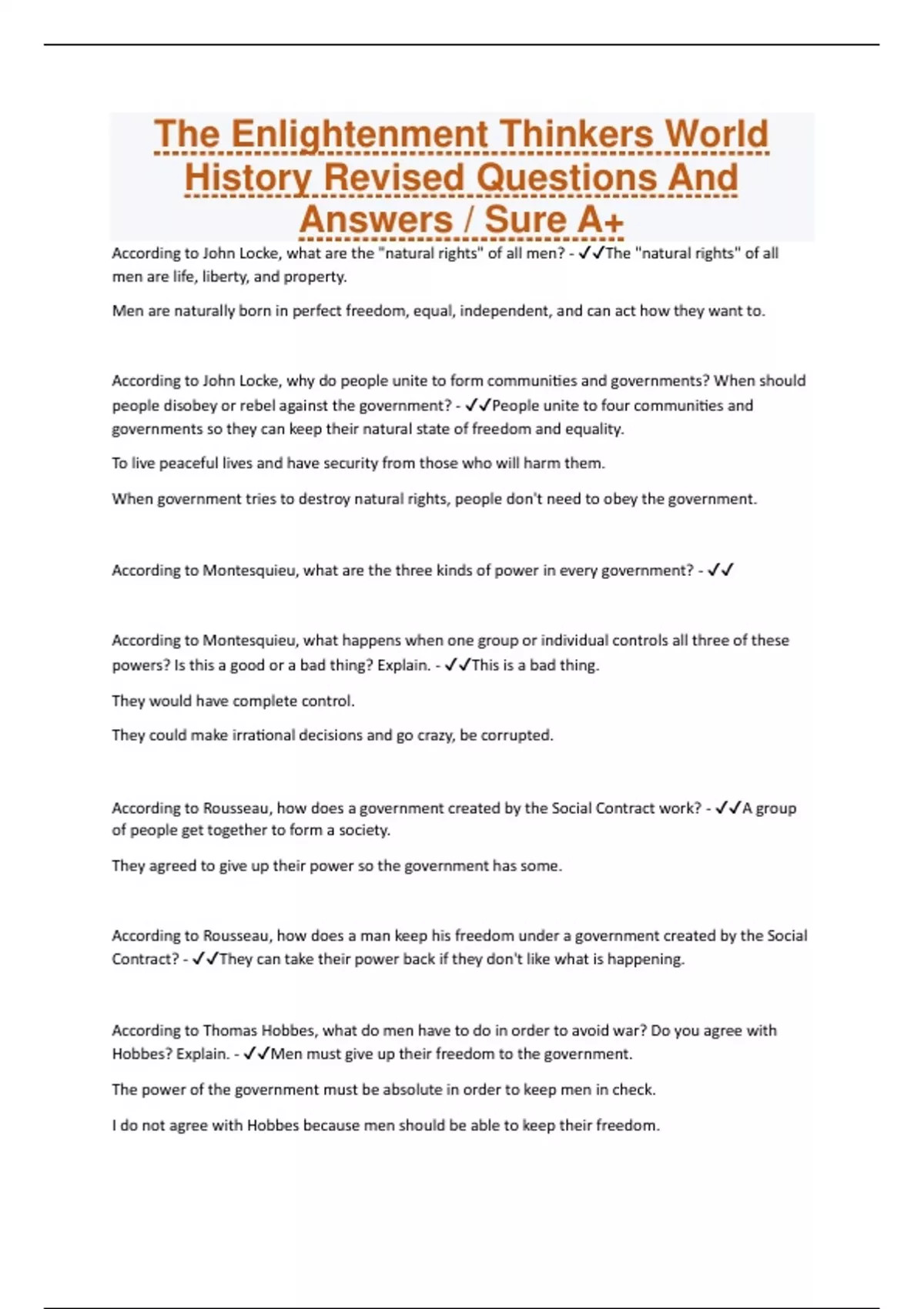 The Enlightenment Thinkers World History Revised Questions And Answers / Sure A+

According to John Locke, what are the "natural rights" of all men? - ✓✓The "natural rights" of all men are life, liberty, and property.

Men are naturally born in perfect freedom, equal, independent, and can act how they want to.

According to John Locke, why do people unite to form communities and governments? When should people disobey or rebel against the government? - ✓✓People unite to four communities and governments so they can keep their natural state of freedom and equality.

To live peaceful lives and have security from those who will harm them.

When government tries to destroy natural rights, people don't need to obey the government.

According to Montesquieu, what are the three kinds of power in every government? - ✓✓

According to Montesquieu, what happens when one group or individual controls all three of these powers? Is this a good or a bad thing? Explain. - ✓✓This is a bad thing.

They would have complete control.

They could make irrational decisions and go crazy, be corrupted.

According to Rousseau, how does a government created by the Social Contract work? - ✓✓A group of people get together to form a society.

They agreed to give up their power so the government has some.

According to Rousseau, how does a man keep his freedom under a government created by the Social Contract? - ✓✓They can take their power back if they don't like what is happening.

According to Thomas Hobbes, what do men have to do in order to avoid war? Do you agree with Hobbes? Explain. - ✓✓Men must give up their freedom to the government.

The power of the government must be absolute in order to keep men in check.

I do not agree with Hobbes because men should be able to keep their freedom.